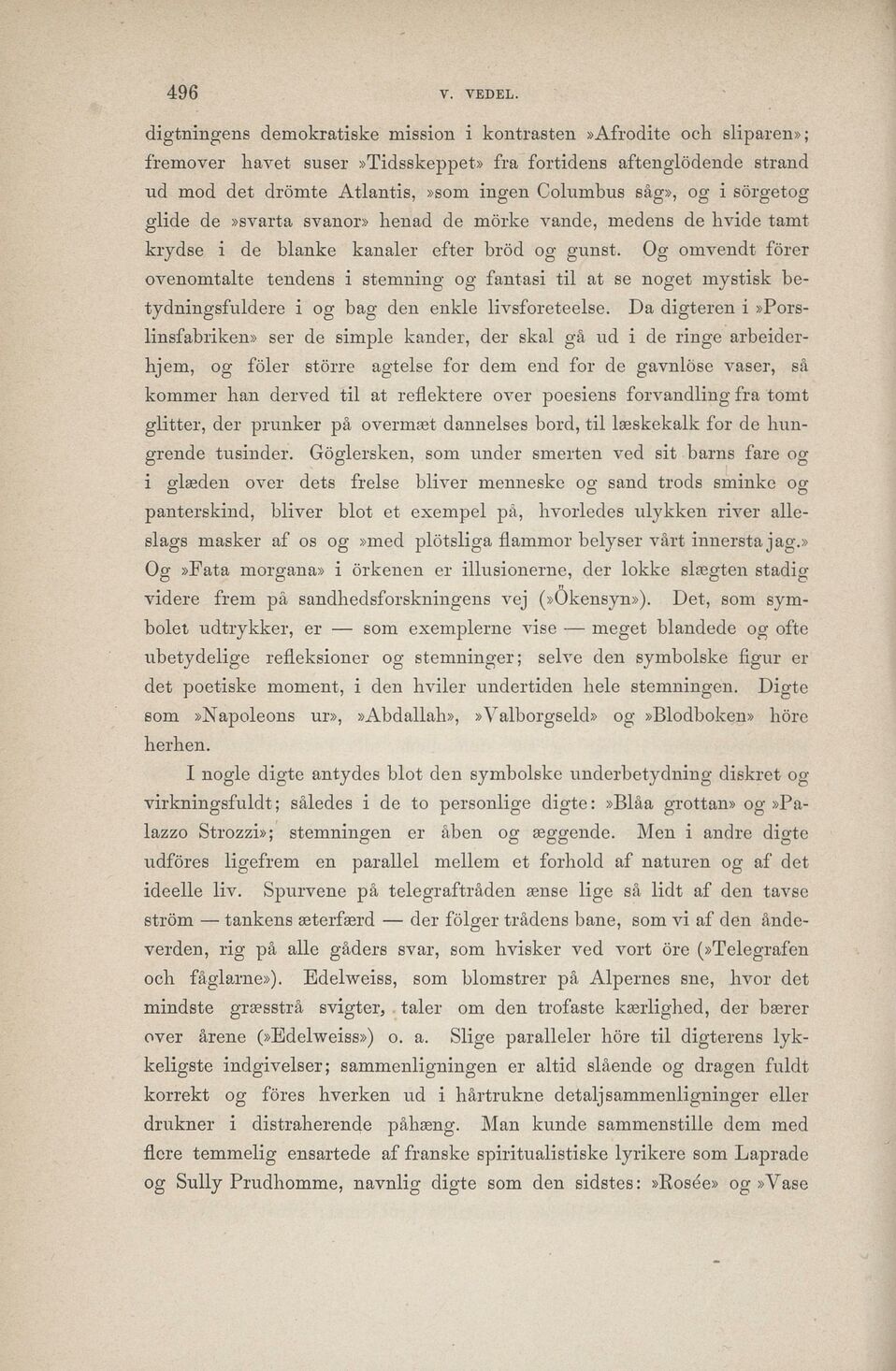 496 V. VEDEL.

digtningens demokratiske mission i kontrasten »Afrodite och sliparen»; fremover havet suser »Tidsskeppet» fra fortidens aftenglödende strand ud mod det drömte Atlantis, »som ingen Columbus såg», og i sörgetog glide de »svarta svanor» henad de mörke vande, medens de hvide tamt krydse i de blanke kanaler efter bröd og gunst. Og omvendt förer ovenomtalte tendens i stemning og fantasi til at se noget mystisk betydningsfuldere i og bag den enkle livsforeteelse. Da digteren i »Porslinsfabriken» ser de simple kander, der skal gå ud i de ringe arbeiderhjem, og föler större agtelse for dem end for de gavnlöse vaser, så kommer han derved til at reflektere over poesiens forvandling fra tomt glitter, der prunker på overmæt dannelses bord, til læskekalk for de hungrende tusinder. Göglersken, som under smerten ved sit barns fare og i glæden over dets frelse bliver menneske og sand trods sminke og panterskind, bliver blot et exempel på, hvorledes ulykken river alleslags masker af os og »med plötsliga flammor belyser vårt innersta jag.» Og »Fata morgana» i örkenen er illusionerne, der lokke slægten stadig videre frem på sandhedsforskningens vej (»Ökensyn»). Det, som symbolet udtrykker, er — som exemplerne vise — meget blandede og ofte ubetydelige refleksioner og stemninger; selve den symbolske figur er det poetiske moment, i den hviler undertiden hele stemningen. Digte som »Napoleons ur», »Abdallah», »Valborgseld» og »Blodboken» höre herhen.

I nogle digte antydes blot den symbolske underbetydning diskret og virkningsfuldt; således i de to personlige digte: »Blåa grottan» og »Palazzo Strozzi»; stemningen er åben og æggende. Men i andre digte udföres ligefrem en parallel mellem et forhold af naturen og af det ideelle liv. Spurvene på telegraftråden ænse lige så lidt af den tavse ström — tankens æterfærd — der fölger trådens bane, som vi af den åndeverden, rig på alle gåders svar, som hvisker ved vort öre (»Telegrafen och fåglarne»). Edelweiss, som blomstrer på Alpernes sne, hvor det mindste græsstrå svigter, taler om den trofaste kærlighed, der bærer over årene (»Edelweiss») o. a. Slige paralleler höre til digterens lykkeligste indgivelser; sammenligningen er altid slående og dragen fuldt korrekt og föres hverken ud i hårtrukne detaljsammenligninger eller drukner i distraherende påhæng. Man kunde sammenstille dem med flere temmelig ensartede af franske spiritualistiske lyrikere som Laprade og Sully Prudhomme, navnlig digte som den sidstes: »Rosée» og »Vase